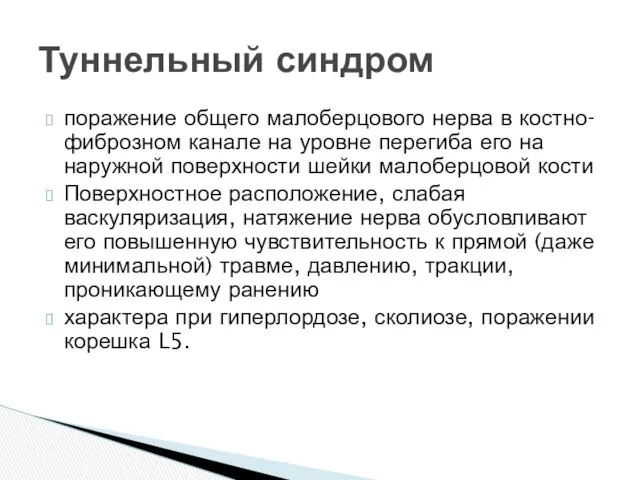 Туннельный синдром

поражение общего малоберцового нерва в костно-фиброзном канале на уровне перегиба его на наружной поверхности шейки малоберцовой кости

Поверхностное расположение, слабая васкуляризация, натяжение нерва обусловливают его повышенную чувствительность к прямой (даже минимальной) травме, давлению, тракции, проникающему ранению

характера при гиперлордозе, сколиозе, поражении корешка L5.